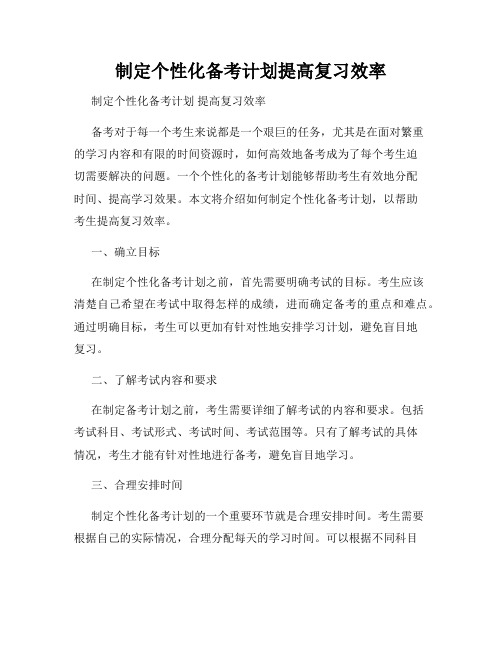 制定个性化备考计划提高复习效率

制定个性化备考计划 提高复习效率

备考对于每一个考生来说都是一个艰巨的任务，尤其是在面对繁重的学习内容和有限的时间资源时，如何高效地备考成为了每个考生迫切需要解决的问题。一个个性化的备考计划能够帮助考生有效地分配时间、提高学习效果。本文将介绍如何制定个性化备考计划，以帮助考生提高复习效率。

一、确立目标

在制定个性化备考计划之前，首先需要明确考试的目标。考生应该清楚自己希望在考试中取得怎样的成绩，进而确定备考的重点和难点。通过明确目标，考生可以更加有针对性地安排学习计划，避免盲目地复习。

二、了解考试内容和要求

在制定备考计划之前，考生需要详细了解考试的内容和要求。包括考试科目、考试形式、考试时间、考试范围等。只有了解考试的具体情况，考生才能有针对性地进行备考，避免盲目地学习。

三、合理安排时间

制定个性化备考计划的一个重要环节就是合理安排时间。考生需要根据自己的实际情况，合理分配每天的学习时间。可以根据不同科目